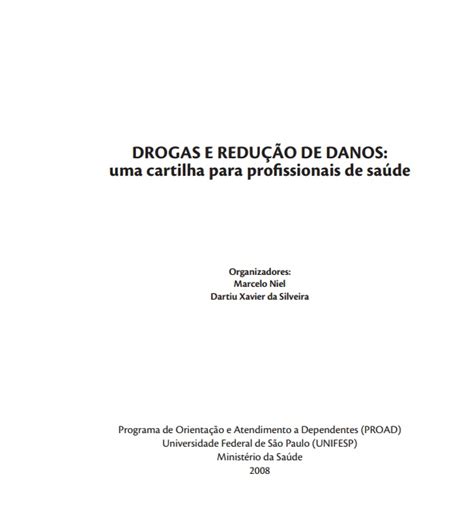 DROGAS E REDUÇÃO DE DANOS:
uma cartilha para profissionais de saúde

Organizadores:
Marcelo Niel
Dartiu Xavier da Silveira

Programa de Orientação e Atendimento a Dependentes (PROAD)
Universidade Federal de São Paulo (UNIFESP)
Ministério da Saúde
2008